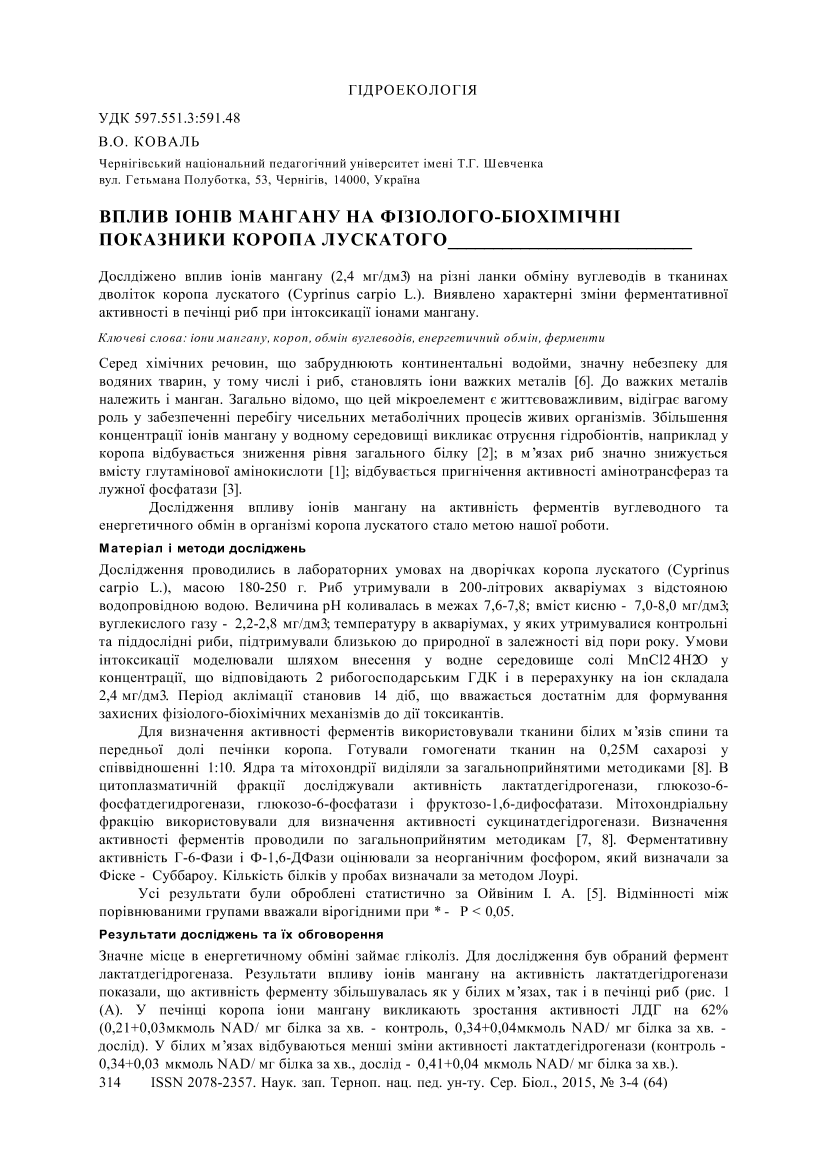 ГІДРОЕКОЛОГІЯ

УДК 597.551.3:591.48

В.О. КОВАЛЬ

Чернігівський національний педагогічний університет імені Т.Г. Шевченка
вул. Гетьмана Полуботка, 53, Чернігів, 14000, Україна

ВПЛИВ ІОНІВ МАНГАНУ НА ФІЗІОЛОГО-БІОХІМІЧНІ ПОКАЗНИКИ КОРОПА ЛУСКАТОГО

Досліджено вплив іонів мангану (2,4 мг/дм3) на різні ланки обміну вуглеводів в тканинах дволіток коропа лускатого (Cyprinus carpio L.). Виявлено характерні зміни ферментативної активності в печінці риб при інтоксикації іонами мангану.

Ключеві слова: іони мангану, короп, обмін вуглеводів, енергетичний обмін, ферменти

Серед хімічних речовин, що забруднюють континентальні водойми, значну небезпеку для водяних тварин, у тому числі і риб, становлять іони важких металів [6]. До важких металів належить і манган. Загально відомо, що цей мікроелемент є життєвоважливим, відіграє вагому роль у забезпеченні перебігу чисельних метаболічних процесів живих організмів. Збільшення концентрації іонів мангану у водному середовищі викликає отруєння гідробіонтів, наприклад у коропа відбувається зниження рівня загального білку [2]; в м'язах риб значно знижується вмісту глутамінової амінокислоти [1]; відбувається пригнічення активності амінотрансфераз та лужної фосфатази [3].

Дослідження впливу іонів мангану на активність ферментів вуглеводного та енергетичного обмін в організмі коропа лускатого стало метою нашої роботи.

Матеріал і методи досліджень

Дослідження проводились в лабораторних умовах на дворічках коропа лускатого (Cyprinus carpio L.), масою 180-250 г. Риб утримували в 200-літрових акваріумах з відстояною водопровідною водою. Величина рН коливалась в межах 7,6-7,8; вміст кисню - 7,0-8,0 мг/дм3; вуглекислого газу - 2,2-2,8 мг/дм3; температуру в акваріумах, у яких утримувалися контрольні та піддослідні риби, підтримували близькою до природної в залежності від пори року. Умови інтоксикації моделювали шляхом внесення у водне середовище солі MnCl2 4H2O у концентрації, що відповідають 2 рибогосподарським ГДК і в перерахунку на іон складала 2,4 мг/дм3. Період аклімації становив 14 діб, що вважається достатнім для формування захисних фізіолого-біохімічних механізмів до дії токсикантів.

Для визначення активності ферментів використовували тканини білих м'язів спини та передньої долі печінки коропа. Готували гомогенати тканин на 0,25М сахарозі у співвідношенні 1:10. Ядра та мітохондрії виділяли за загальноприйнятими методиками [8]. В цитоплазматичній фракції досліджували активність лактатдегідрогенази, глюкозо-6-фосфатдегидрогенази, глюкозо-6-фосфатази і фруктозо-1,6-дифосфатази. Мітохондріальну фракцію використовували для визначення активності сукцинатдегідрогенази. Визначення активності ферментів проводили по загальноприйнятим методикам [7, 8]. Ферментативну активність Г-6-Фази і Ф-1,6-ДФази оцінювали за неорганічним фосфором, який визначали за Фіске - Суббароу. Кількість білків у пробах визначали за методом Лоурі.

Усі результати були оброблені статистично за Ойвіним І. А. [5]. Відмінності між порівнюваними групами вважали вірогідними при * - P < 0,05.

Результати досліджень та їх обговорення

Значне місце в енергетичному обміні займає гліколіз. Для дослідження був обраний фермент лактатдегідрогеназа. Результати впливу іонів мангану на активність лактатдегідрогенази показали, що активність ферменту збільшувалась як у білих м'язах, так і в печінці риб (рис. 1 (А). У печінці коропа іони мангану викликають зростання активності ЛДГ на 62% (0,21+0,03мкмоль NAD/ мг білка за хв. - контроль, 0,34+0,04мкмоль NAD/ мг білка за хв. - дослід). У білих м'язах відбуваються менші зміни активності лактатдегідрогенази (контроль - 0,34+0,03 мкмоль NAD/ мг білка за хв., дослід - 0,41+0,04 мкмоль NAD/ мг білка за хв.).

314 ISSN 2078-2357. Наук. зап. Терноп. нац. пед. ун-ту. Сер. Біол., 2015, № 3-4 (64)